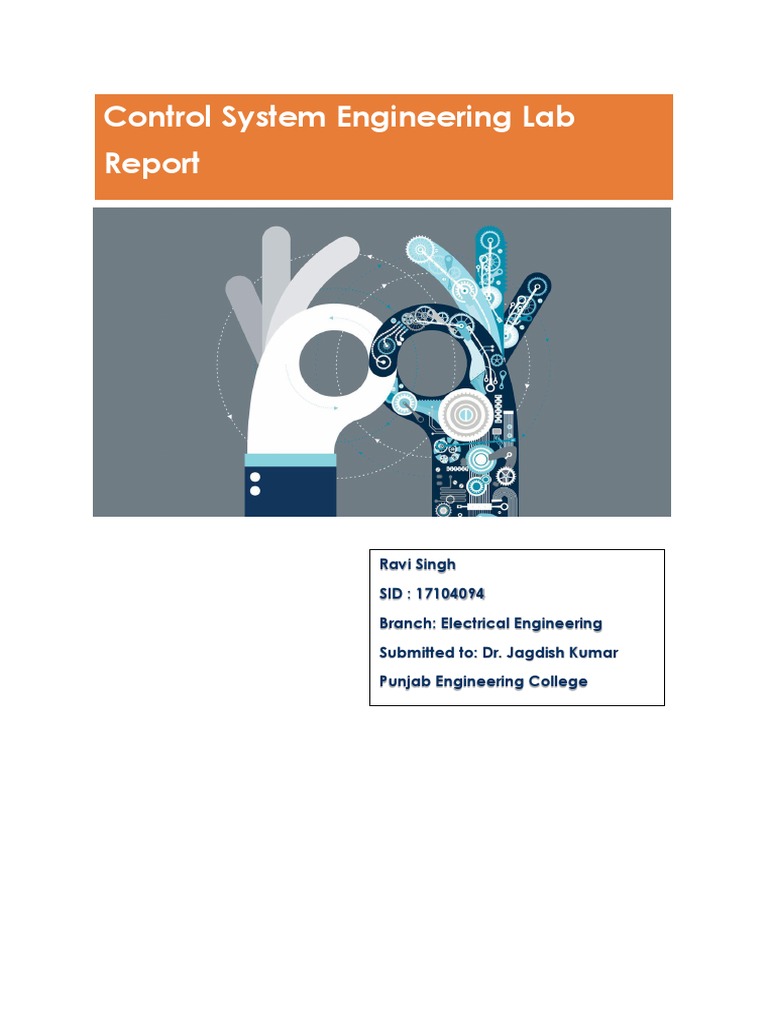 Control System Engineering Lab Report

Ravi Singh
SID : 17104094
Branch: Electrical Engineering
Submitted to: Dr. Jagdish Kumar
Punjab Engineering College